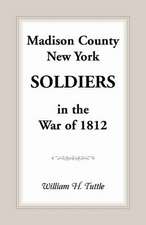 Madison County
New York

SOLDIERS

in the
War of 1812

William H. Tuttle